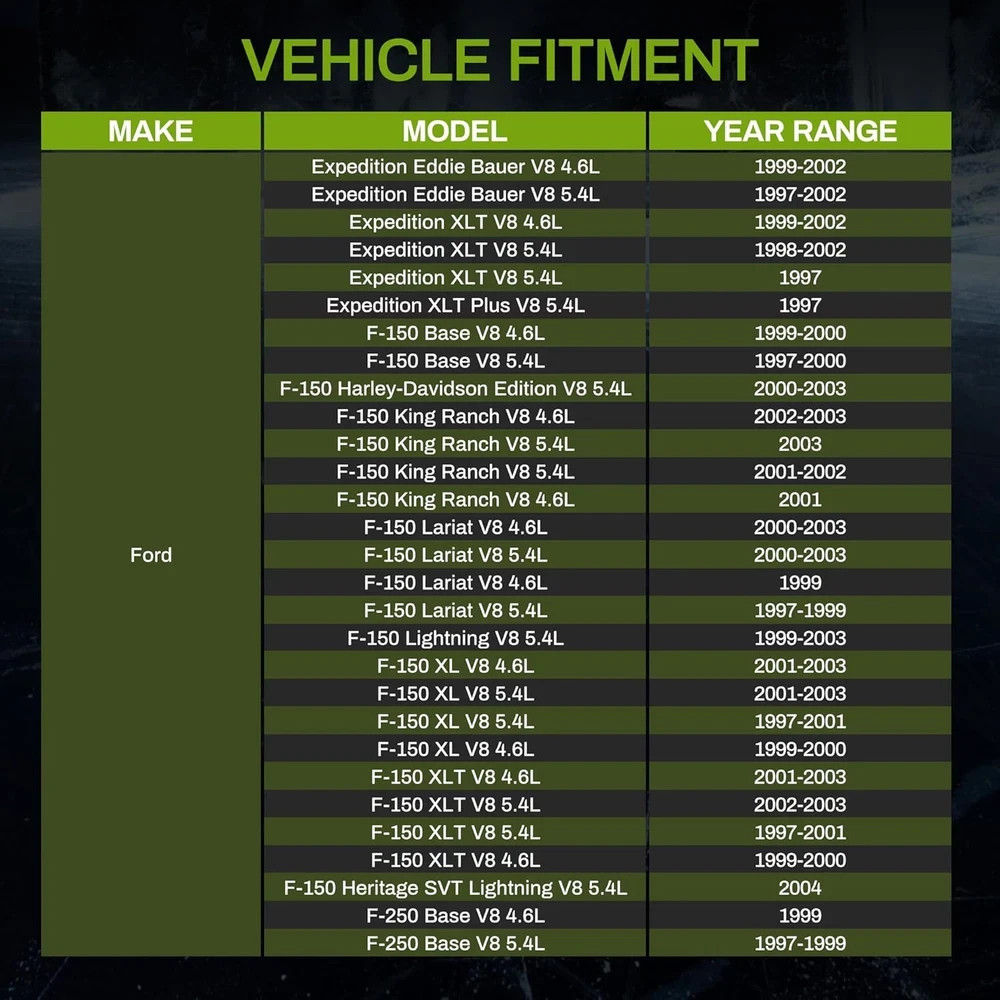 VEHICLE FITMENT

| MAKE | MODEL | YEAR RANGE |
|---|---|---|
| Ford | Expedition Eddie Bauer V8 4.6L | 1999-2002 |
| | Expedition Eddie Bauer V8 5.4L | 1997-2002 |
| | Expedition XLT V8 4.6L | 1999-2002 |
| | Expedition XLT V8 5.4L | 1998-2002 |
| | Expedition XLT V8 5.4L | 1997 |
| | Expedition XLT Plus V8 5.4L | 1997 |
| | F-150 Base V8 4.6L | 1999-2000 |
| | F-150 Base V8 5.4L | 1997-2000 |
| | F-150 Harley-Davidson Edition V8 5.4L | 2000-2003 |
| | F-150 King Ranch V8 4.6L | 2002-2003 |
| | F-150 King Ranch V8 5.4L | 2003 |
| | F-150 King Ranch V8 5.4L | 2001-2002 |
| | F-150 King Ranch V8 4.6L | 2001 |
| | F-150 Lariat V8 4.6L | 2000-2003 |
| | F-150 Lariat V8 5.4L | 2000-2003 |
| | F-150 Lariat V8 4.6L | 1999 |
| | F-150 Lariat V8 5.4L | 1997-1999 |
| | F-150 Lightning V8 5.4L | 1999-2003 |
| | F-150 XL V8 4.6L | 2001-2003 |
| | F-150 XL V8 5.4L | 2001-2003 |
| | F-150 XL V8 5.4L | 1997-2001 |
| | F-150 XL V8 4.6L | 1999-2000 |
| | F-150 XLT V8 4.6L | 2001-2003 |
| | F-150 XLT V8 5.4L | 2002-2003 |
| | F-150 XLT V8 5.4L | 1997-2001 |
| | F-150 XLT V8 4.6L | 1999-2000 |
| | F-150 Heritage SVT Lightning V8 5.4L | 2004 |
| | F-250 Base V8 4.6L | 1999 |
| | F-250 Base V8 5.4L | 1997-1999 |